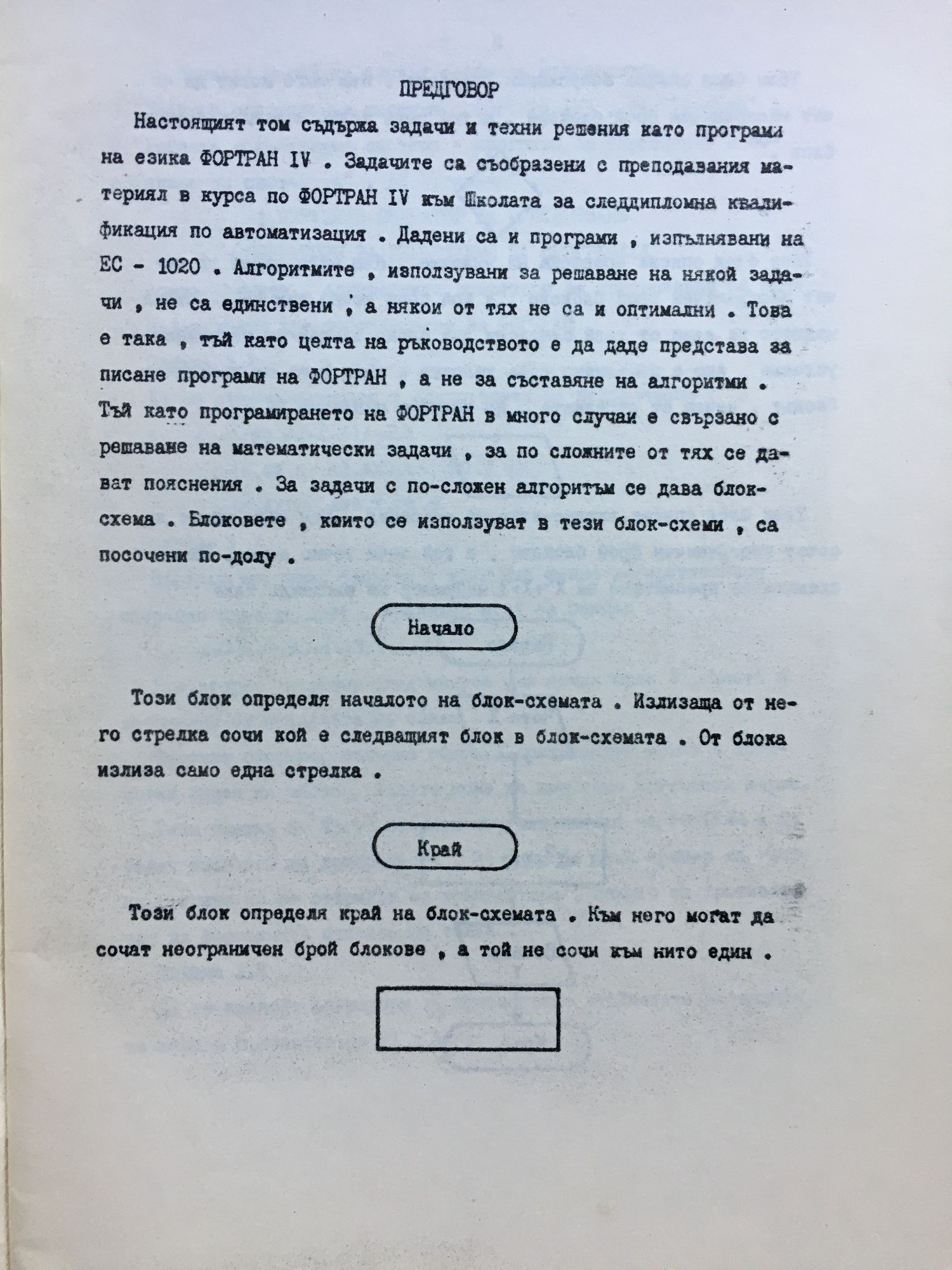 ПРЕДГОВОР

Настоящият том съдържа задачи и техни решения като програми на езика ФОРТРАН IV . Задачите са съобразени с преподавания материял в курса по ФОРТРАН IV към Школата за следдипломна квалификация по автоматизация . Дадени са и програми , изпълнявани на ЕС - 1020 . Алгоритмите , използувани за решаване на някой задачи , не са единствени , а някои от тях не са и оптимални . Това е така , тъй като целта на ръководството е да даде представа за писане програми на ФОРТРАН , а не за съставяне на алгоритми . Тъй като програмирането на ФОРТРАН в много случаи е свързано с решаване на математически задачи , за по сложните от тях се дават пояснения . За задачи с по-сложен алгоритъм се дава блок-схема . Блоковете , които се използуват в тези блок-схеми , са посочени по-долу .

Начало

Този блок определя началото на блок-схемата . Излизаща от него стрелка сочи кой е следващият блок в блок-схемата . От блока излиза само една стрелка .

Край

Този блок определя край на блок-схемата . Към него могат да сочат неограничен брой блокове , а той не сочи към нито един .